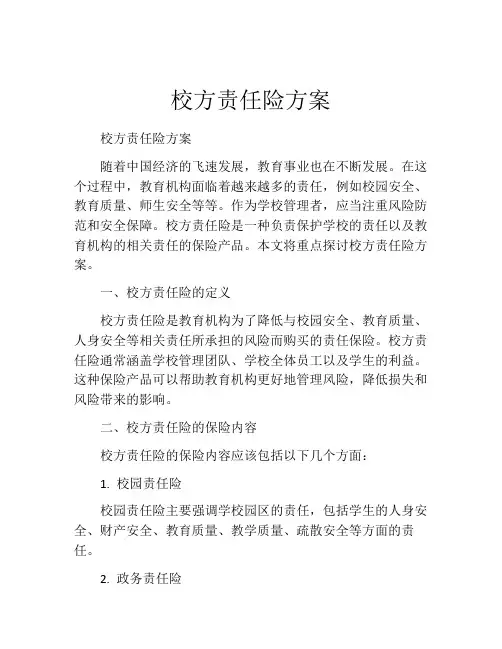 校方责任险方案

校方责任险方案

随着中国经济的飞速发展，教育事业也在不断发展。在这个过程中，教育机构面临着越来越多的责任，例如校园安全、教育质量、师生安全等等。作为学校管理者，应当注重风险防范和安全保障。校方责任险是一种负责保护学校的责任以及教育机构的相关责任的保险产品。本文将重点探讨校方责任险方案。

一、校方责任险的定义

校方责任险是教育机构为了降低与校园安全、教育质量、人身安全等相关责任所承担的风险而购买的责任保险。校方责任险通常涵盖学校管理团队、学校全体员工以及学生的利益。这种保险产品可以帮助教育机构更好地管理风险，降低损失和风险带来的影响。

二、校方责任险的保险内容

校方责任险的保险内容应该包括以下几个方面：

1. 校园责任险

校园责任险主要强调学校园区的责任，包括学生的人身安全、财产安全、教育质量、教学质量、疏散安全等方面的责任。

2. 政务责任险